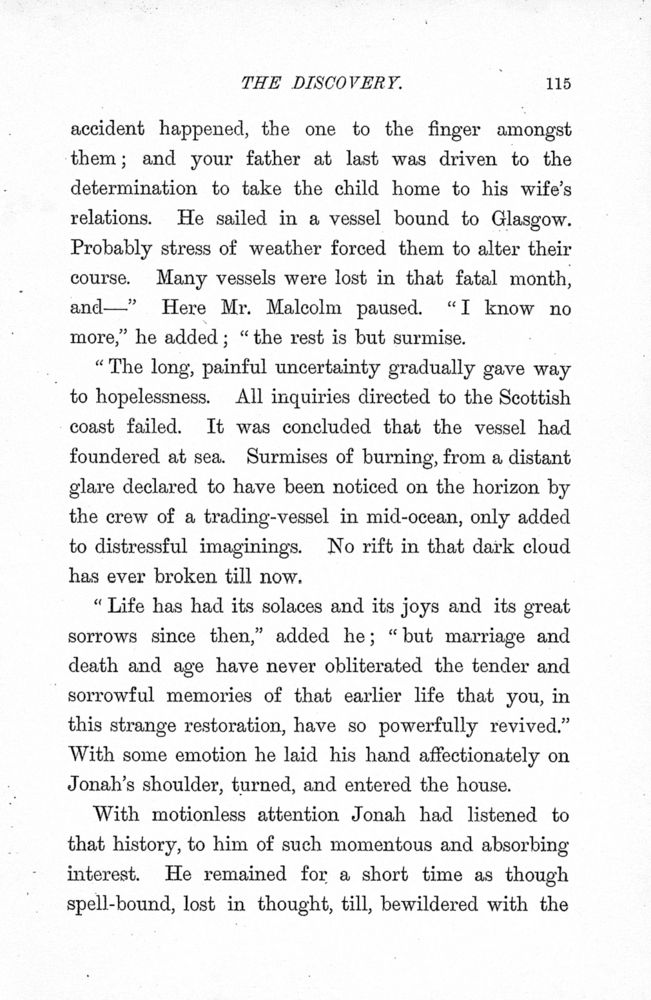 THE DISCOVERY. 115

accident happened, the one to the finger amongst them; and your father at last was driven to the determination to take the child home to his wife's relations. He sailed in a vessel bound to Glasgow. Probably stress of weather forced them to alter their course. Many vessels were lost in that fatal month, and—" Here Mr. Malcolm paused. "I know no more," he added; "the rest is but surmise.

"The long, painful uncertainty gradually gave way to hopelessness. All inquiries directed to the Scottish coast failed. It was concluded that the vessel had foundered at sea. Surmises of burning, from a distant glare declared to have been noticed on the horizon by the crew of a trading-vessel in mid-ocean, only added to distressful imaginings. No rift in that dark cloud has ever broken till now.

"Life has had its solaces and its joys and its great sorrows since then," added he; "but marriage and death and age have never obliterated the tender and sorrowful memories of that earlier life that you, in this strange restoration, have so powerfully revived." With some emotion he laid his hand affectionately on Jonah's shoulder, turned, and entered the house.

With motionless attention Jonah had listened to that history, to him of such momentous and absorbing interest. He remained for a short time as though spell-bound, lost in thought, till, bewildered with the